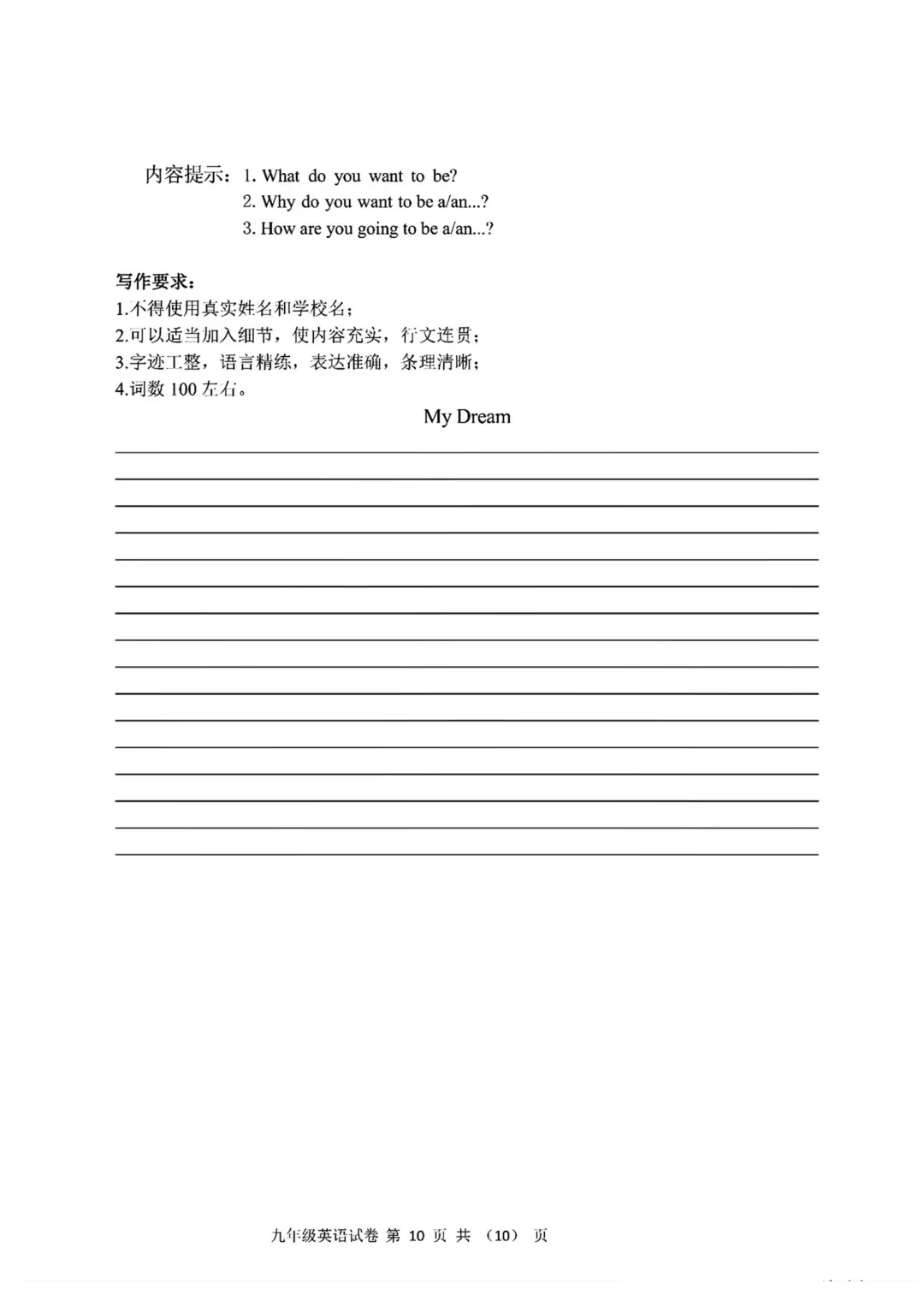 内容提示：1. What do you want to be?
2. Why do you want to be a/an...?
3. How are you going to be a/an...?

写作要求：
1.不得使用真实姓名和学校名；
2.可以适当加入细节，使内容充实，行文连贯；
3.字迹工整，语言精练，表达准确，条理清晰；
4.词数 100 左右。

My Dream

九年级英语试卷 第 10 页 共 （10） 页